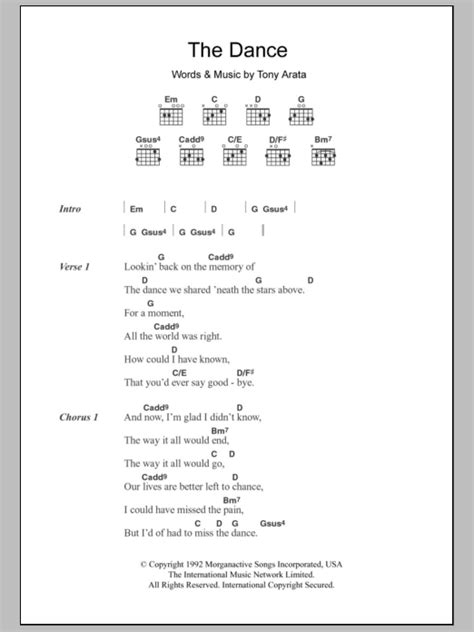 The Dance

Words & Music by Tony Arata

Em C D G

Gsus4 Cadd9 C/E D/F♯ Bm7

Intro | Em | C | D | G Gsus4 |
| G Gsus4 | G Gsus4 | G |

Verse 1
G Cadd9
Lookin' back on the memory of
D G D
The dance we shared 'neath the stars above.
G
For a moment,
Cadd9
All the world was right.
D
How could I have known,
C/E D/F♯
That you'd ever say good - bye.

Chorus 1
Cadd9 D
And now, I'm glad I didn't know,
Bm7
The way it all would end,
C D
The way it all would go,
Cadd9 D
Our lives are better left to chance,
Bm7
I could have missed the pain,
C D G Gsus4
But I'd of had to miss the dance.

© Copyright 1992 Morganactive Songs Incorporated, USA
The International Music Network Limited.
All Rights Reserved. International Copyright Secured.